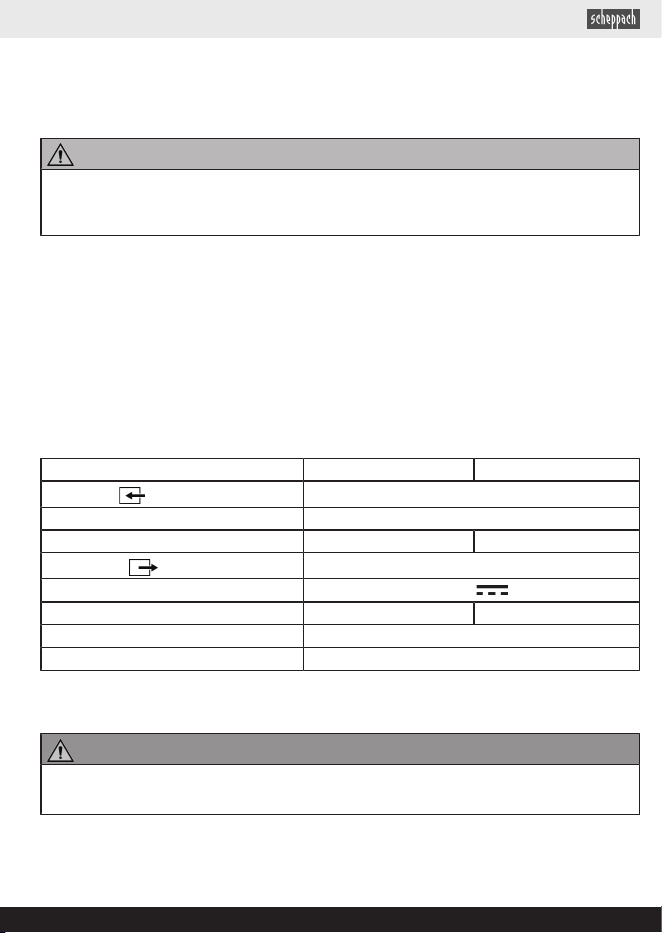 scheppach